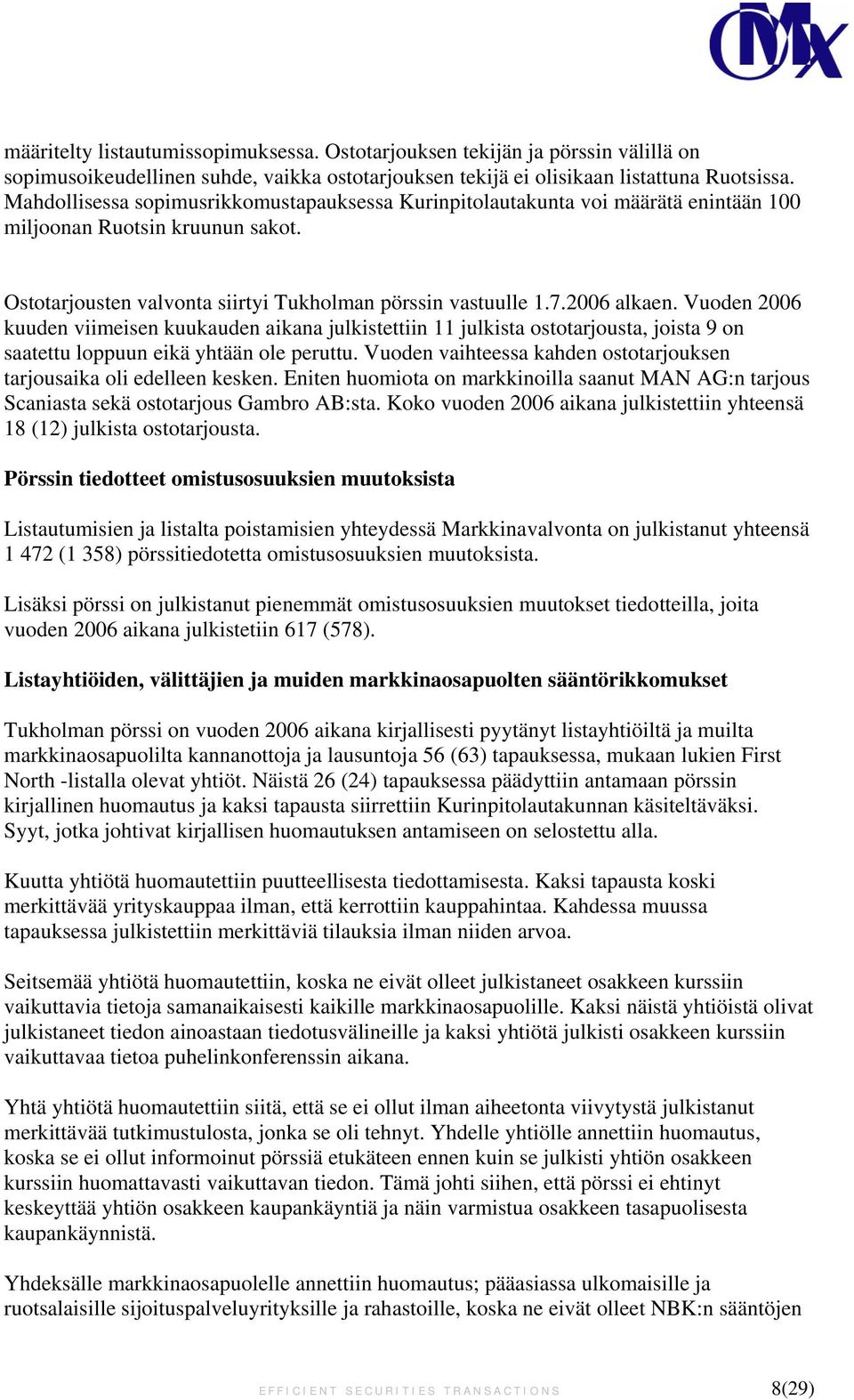 OMX

määritelty listautumissopimuksessa. Ostotarjouksen tekijän ja pörssin välillä on sopimusoikeudellinen suhde, vaikka ostotarjouksen tekijä ei olisikaan listattuna Ruotsissa. Mahdollisessa sopimusrikkomustapauksessa Kurinpitolautakunta voi määrätä enintään 100 miljoonan Ruotsin kruunun sakot.

Ostotarjousten valvonta siirtyi Tukholman pörssin vastuulle 1.7.2006 alkaen. Vuoden 2006 kuuden viimeisen kuukauden aikana julkistettiin 11 julkista ostotarjousta, joista 9 on saatettu loppuun eikä yhtään ole peruttu. Vuoden vaihteessa kahden ostotarjouksen tarjousaika oli edelleen kesken. Eniten huomiota on markkinoilla saanut MAN AG:n tarjous Scaniasta sekä ostotarjous Gambro AB:sta. Koko vuoden 2006 aikana julkistettiin yhteensä 18 (12) julkista ostotarjousta.

Pörssin tiedotteet omistusosuuksien muutoksista

Listautumisien ja listalta poistamisien yhteydessä Markkinavalvonta on julkistanut yhteensä 1 472 (1 358) pörssitiedotetta omistusosuuksien muutoksista.

Lisäksi pörssi on julkistanut pienemmät omistusosuuksien muutokset tiedotteilla, joita vuoden 2006 aikana julkistetiin 617 (578).

Listayhtiöiden, välittäjien ja muiden markkinaosapuolten sääntörikkomukset

Tukholman pörssi on vuoden 2006 aikana kirjallisesti pyytänyt listayhtiöiltä ja muilta markkinaosapuolilta kannanottoja ja lausuntoja 56 (63) tapauksessa, mukaan lukien First North -listalla olevat yhtiöt. Näistä 26 (24) tapauksessa päädyttiin antamaan pörssin kirjallinen huomautus ja kaksi tapausta siirrettiin Kurinpitolautakunnan käsiteltäväksi. Syyt, jotka johtivat kirjallisen huomautuksen antamiseen on selostettu alla.

Kuutta yhtiötä huomautettiin puutteellisesta tiedottamisesta. Kaksi tapausta koski merkittävää yrityskauppaa ilman, että kerrottiin kauppahintaa. Kahdessa muussa tapauksessa julkistettiin merkittäviä tilauksia ilman niiden arvoa.

Seitsemää yhtiötä huomautettiin, koska ne eivät olleet julkistaneet osakkeen kurssiin vaikuttavia tietoja samanaikaisesti kaikille markkinaosapuolille. Kaksi näistä yhtiöistä olivat julkistaneet tiedon ainoastaan tiedotusvälineille ja kaksi yhtiötä julkisti osakkeen kurssiin vaikuttavaa tietoa puhelinkonferenssin aikana.

Yhtä yhtiötä huomautettiin siitä, että se ei ollut ilman aiheetonta viivytystä julkistanut merkittävää tutkimustulosta, jonka se oli tehnyt. Yhdelle yhtiölle annettiin huomautus, koska se ei ollut informoinut pörssiä etukäteen ennen kuin se julkisti yhtiön osakkeen kurssiin huomattavasti vaikuttavan tiedon. Tämä johti siihen, että pörssi ei ehtinyt keskeyttää yhtiön osakkeen kaupankäyntiä ja näin varmistua osakkeen tasapuolisesta kaupankäynnistä.

Yhdeksälle markkinaosapuolelle annettiin huomautus; pääasiassa ulkomaisille ja ruotsalaisille sijoituspalveluyrityksille ja rahastoille, koska ne eivät olleet NBK:n sääntöjen

EFFICIENT SECURITIES TRANSACTIONS 8(29)